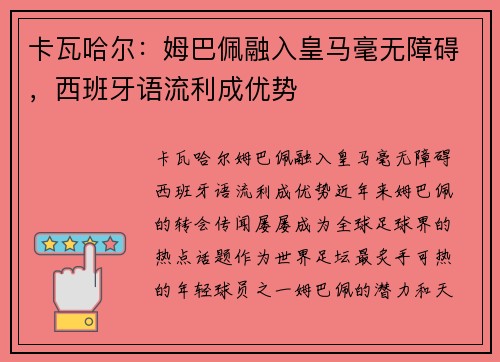 卡瓦哈尔：姆巴佩融入皇马毫无障碍，西班牙语流利成优势

卡瓦哈尔姆巴佩融入皇马毫无障碍西班牙语流利成优势近年来姆巴佩的转会传闻屡屡成为全球足球界的热点话题作为世界足坛最炙手可热的年轻球员之一姆巴佩的潜力和天